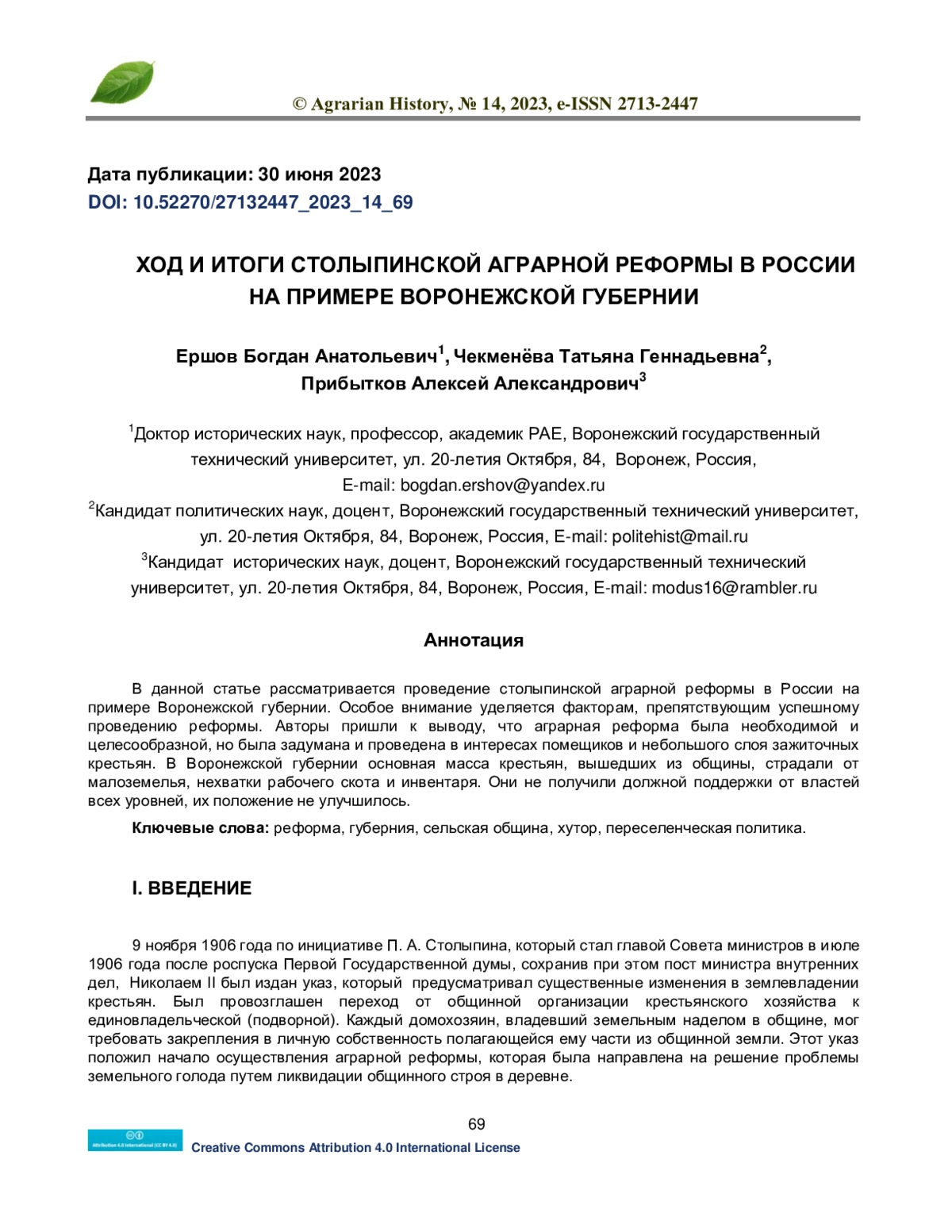 © Agrarian History, № 14, 2023, e-ISSN 2713-2447

Дата публикации: 30 июня 2023
DOI: 10.52270/27132447_2023_14_69

ХОД И ИТОГИ СТОЛЫПИНСКОЙ АГРАРНОЙ РЕФОРМЫ В РОССИИ НА ПРИМЕРЕ ВОРОНЕЖСКОЙ ГУБЕРНИИ

Ершов Богдан Анатольевич$^1$, Чекменёва Татьяна Геннадьевна$^2$, Прибытков Алексей Александрович$^3$

$^1$Доктор исторических наук, профессор, академик РАЕ, Воронежский государственный технический университет, ул. 20-летия Октября, 84, Воронеж, Россия, E-mail: bogdan.ershov@yandex.ru
$^2$Кандидат политических наук, доцент, Воронежский государственный технический университет, ул. 20-летия Октября, 84, Воронеж, Россия, E-mail: politehist@mail.ru
$^3$Кандидат исторических наук, доцент, Воронежский государственный технический университет, ул. 20-летия Октября, 84, Воронеж, Россия, E-mail: modus16@rambler.ru

Аннотация

В данной статье рассматривается проведение столыпинской аграрной реформы в России на примере Воронежской губернии. Особое внимание уделяется факторам, препятствующим успешному проведению реформы. Авторы пришли к выводу, что аграрная реформа была необходимой и целесообразной, но была задумана и проведена в интересах помещиков и небольшого слоя зажиточных крестьян. В Воронежской губернии основная масса крестьян, вышедших из общины, страдали от малоземелья, нехватки рабочего скота и инвентаря. Они не получили должной поддержки от властей всех уровней, их положение не улучшилось.

Ключевые слова: реформа, губерния, сельская община, хутор, переселенческая политика.

I. ВВЕДЕНИЕ

9 ноября 1906 года по инициативе П. А. Столыпина, который стал главой Совета министров в июле 1906 года после роспуска Первой Государственной думы, сохранив при этом пост министра внутренних дел, Николаем II был издан указ, который предусматривал существенные изменения в землевладении крестьян. Был провозглашен переход от общинной организации крестьянского хозяйства к единовладельческой (подворной). Каждый домохозяин, владевший земельным наделом в общине, мог требовать закрепления в личную собственность полагающейся ему части из общинной земли. Этот указ положил начало осуществления аграрной реформы, которая была направлена на решение проблемы земельного голода путем ликвидации общинного строя в деревне.

69

Attribution 4.0 International (CC BY 4.0)
Creative Commons Attribution 4.0 International License